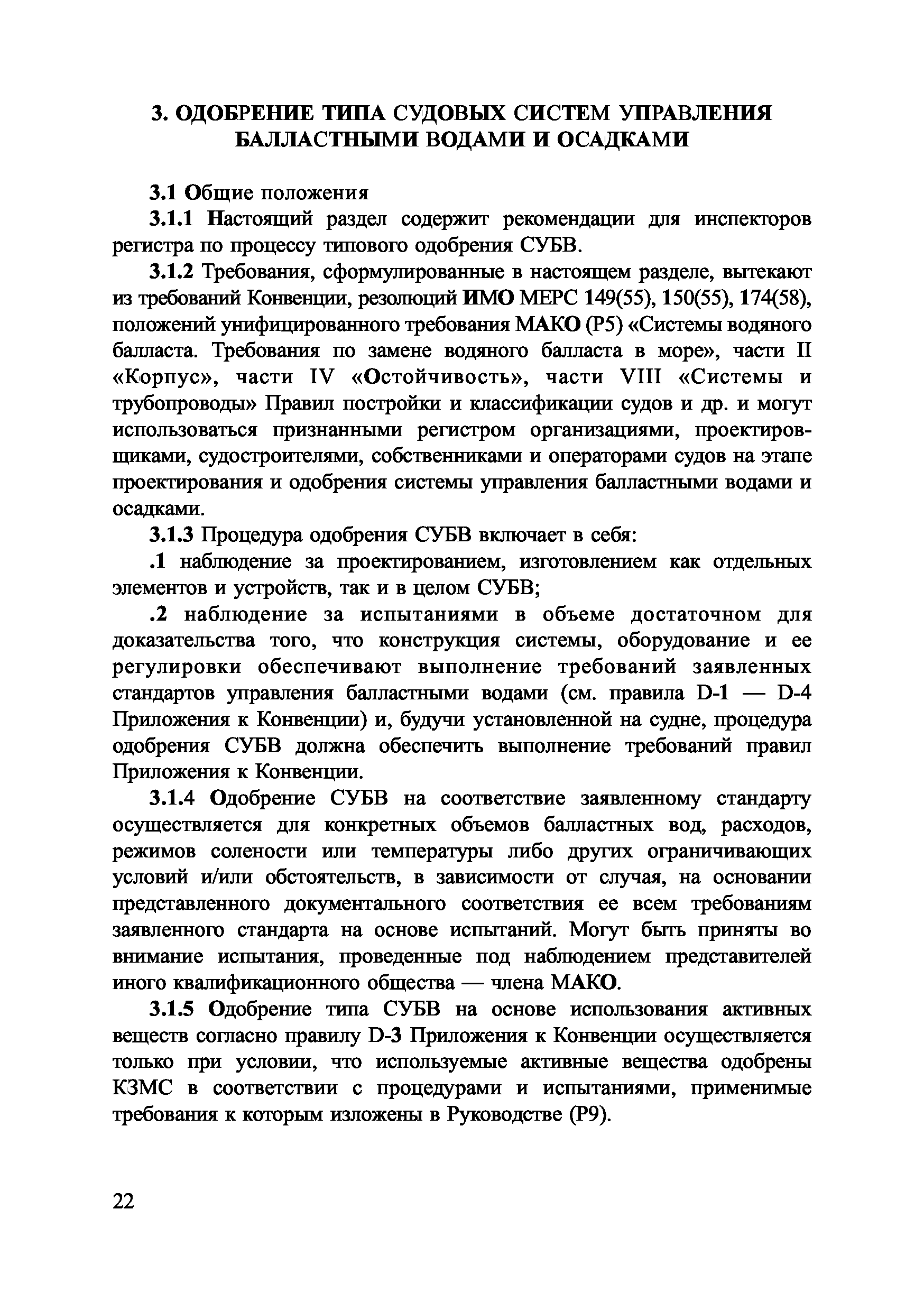 3. ОДОБРЕНИЕ ТИПА СУДОВЫХ СИСТЕМ УПРАВЛЕНИЯ БАЛЛАСТНЫМИ ВОДАМИ И ОСАДКАМИ

3.1 Общие положения

3.1.1 Настоящий раздел содержит рекомендации для инспекторов регистра по процессу типового одобрения СУБВ.

3.1.2 Требования, сформулированные в настоящем разделе, вытекают из требований Конвенции, резолюций ИМО МЕРС 149(55), 150(55), 174(58), положений унифицированного требования МАКО (Р5) «Системы водяного балласта. Требования по замене водяного балласта в море», части II «Корпус», части IV «Остойчивость», части VIII «Системы и трубопроводы» Правил постройки и классификации судов и др. и могут использоваться признанными регистром организациями, проектировщиками, судостроителями, собственниками и операторами судов на этапе проектирования и одобрения системы управления балластными водами и осадками.

3.1.3 Процедура одобрения СУБВ включает в себя:

.1 наблюдение за проектированием, изготовлением как отдельных элементов и устройств, так и в целом СУБВ;

.2 наблюдение за испытаниями в объеме достаточном для доказательства того, что конструкция системы, оборудование и ее регулировки обеспечивают выполнение требований заявленных стандартов управления балластными водами (см. правила D-1 — D-4 Приложения к Конвенции) и, будучи установленной на судне, процедура одобрения СУБВ должна обеспечить выполнение требований правил Приложения к Конвенции.

3.1.4 Одобрение СУБВ на соответствие заявленному стандарту осуществляется для конкретных объемов балластных вод, расходов, режимов солености или температуры либо других ограничивающих условий и/или обстоятельств, в зависимости от случая, на основании представленного документального соответствия ее всем требованиям заявленного стандарта на основе испытаний. Могут быть приняты во внимание испытания, проведенные под наблюдением представителей иного квалификационного общества — члена МАКО.

3.1.5 Одобрение типа СУБВ на основе использования активных веществ согласно правилу D-3 Приложения к Конвенции осуществляется только при условии, что используемые активные вещества одобрены КЗМС в соответствии с процедурами и испытаниями, применимые требования к которым изложены в Руководстве (Р9).

22